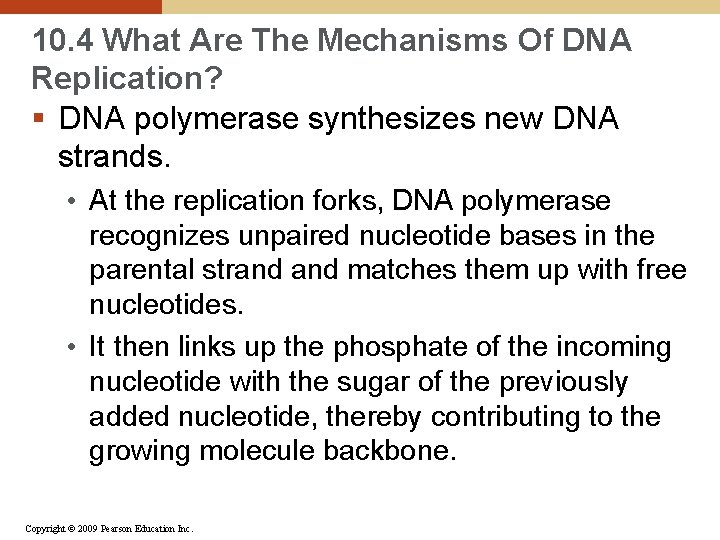 10.4 What Are The Mechanisms Of DNA Replication?

▪ DNA polymerase synthesizes new DNA strands.

• At the replication forks, DNA polymerase recognizes unpaired nucleotide bases in the parental strand and matches them up with free nucleotides.

• It then links up the phosphate of the incoming nucleotide with the sugar of the previously added nucleotide, thereby contributing to the growing molecule backbone.

Copyright © 2009 Pearson Education Inc.